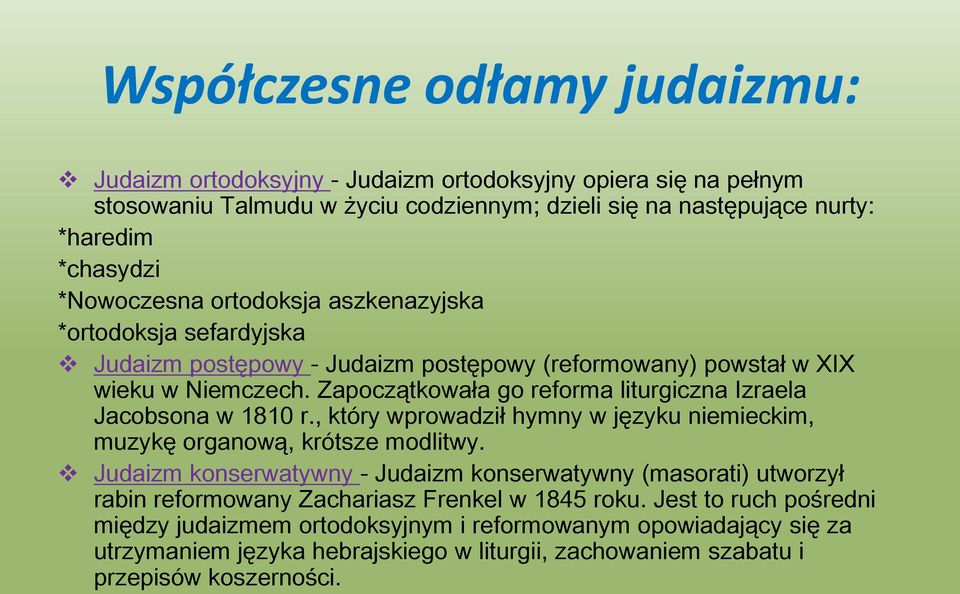 Współczesne odłamy judaizmu:

❖ Judaizm ortodoksyjny - Judaizm ortodoksyjny opiera się na pełnym stosowaniu Talmudu w życiu codziennym; dzieli się na następujące nurty:

*haredim

*chasydzi

*Nowoczesna ortodoksja aszkenazyjska

*ortodoksja sefardyjska

❖ Judaizm postępowy - Judaizm postępowy (reformowany) powstał w XIX wieku w Niemczech. Zapoczątkowała go reforma liturgiczna Izraela Jacobsona w 1810 r., który wprowadził hymny w języku niemieckim, muzykę organową, krótsze modlitwy.

❖ Judaizm konserwatywny - Judaizm konserwatywny (masorati) utworzył rabin reformowany Zachariasz Frenkel w 1845 roku. Jest to ruch pośredni między judaizmem ortodoksyjnym i reformowanym opowiadający się za utrzymaniem języka hebrajskiego w liturgii, zachowaniem szabatu i przepisów koszerności.